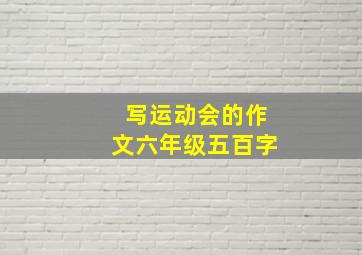 写运动会的作文六年级五百字